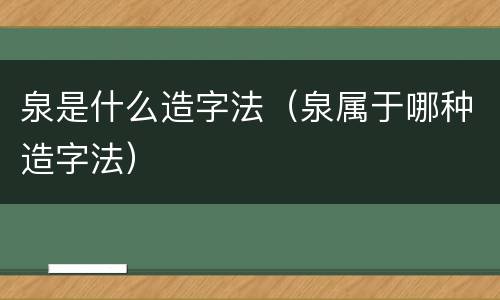 泉是什么造字法（泉属于哪种造字法）